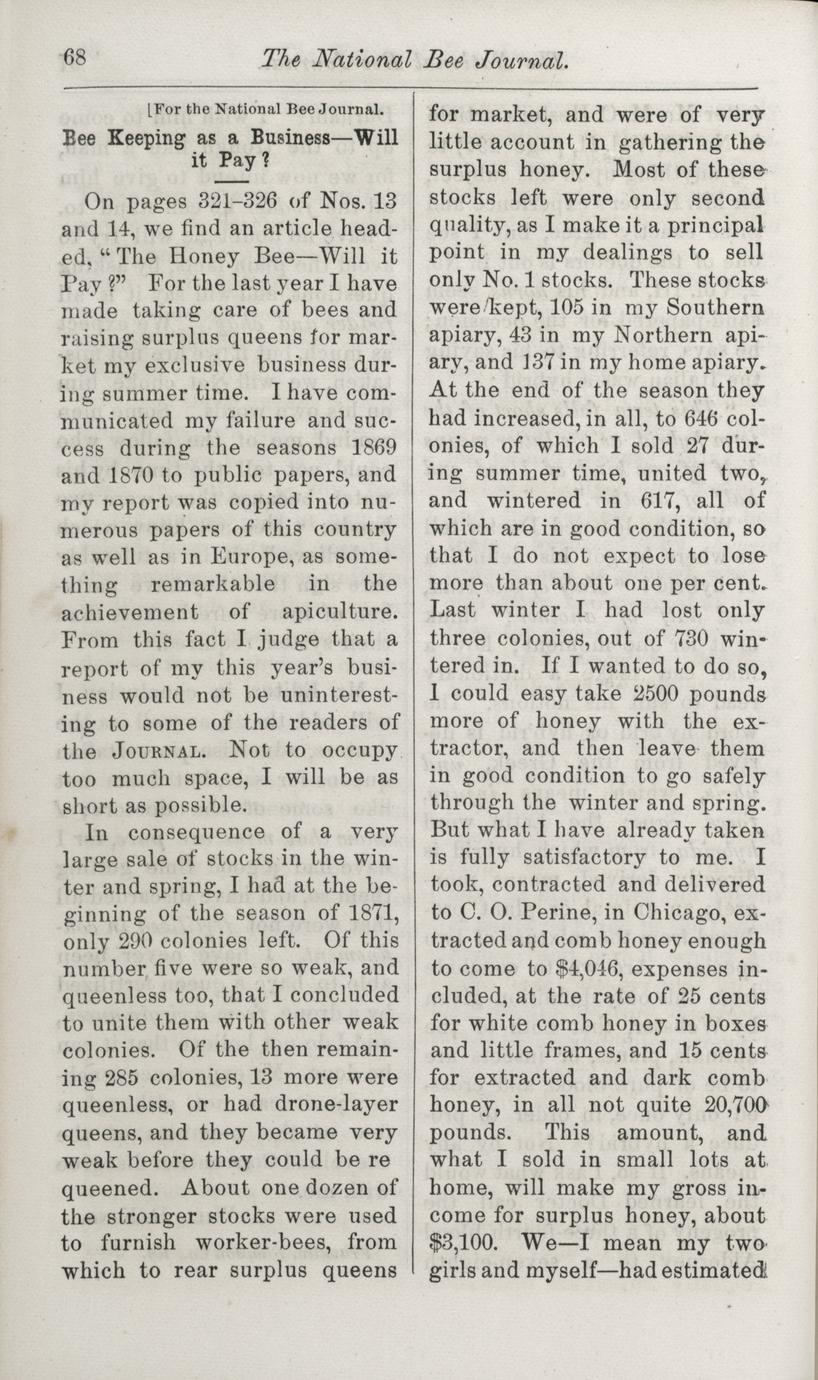 68 The National Bee Journal.

[For the National Bee Journal.

Bee Keeping as a Business—Will it Pay?

On pages 321–326 of Nos. 13 and 14, we find an article headed, "The Honey Bee—Will it Pay?" For the last year I have made taking care of bees and raising surplus queens for market my exclusive business during summer time. I have communicated my failure and success during the seasons 1869 and 1870 to public papers, and my report was copied into numerous papers of this country as well as in Europe, as something remarkable in the achievement of apiculture. From this fact I judge that a report of my this year's business would not be uninteresting to some of the readers of the JOURNAL. Not to occupy too much space, I will be as short as possible.

In consequence of a very large sale of stocks in the winter and spring, I had at the beginning of the season of 1871, only 290 colonies left. Of this number five were so weak, and queenless too, that I concluded to unite them with other weak colonies. Of the then remaining 285 colonies, 13 more were queenless, or had drone-layer queens, and they became very weak before they could be re queened. About one dozen of the stronger stocks were used to furnish worker-bees, from which to rear surplus queens for market, and were of very little account in gathering the surplus honey. Most of these stocks left were only second quality, as I make it a principal point in my dealings to sell only No. 1 stocks. These stocks were kept, 105 in my Southern apiary, 43 in my Northern apiary, and 137 in my home apiary. At the end of the season they had increased, in all, to 646 colonies, of which I sold 27 during summer time, united two, and wintered in 617, all of which are in good condition, so that I do not expect to lose more than about one per cent. Last winter I had lost only three colonies, out of 730 wintered in. If I wanted to do so, I could easy take 2500 pounds more of honey with the extractor, and then leave them in good condition to go safely through the winter and spring. But what I have already taken is fully satisfactory to me. I took, contracted and delivered to C. O. Perine, in Chicago, extracted and comb honey enough to come to $4,046, expenses included, at the rate of 25 cents for white comb honey in boxes and little frames, and 15 cents for extracted and dark comb honey, in all not quite 20,700 pounds. This amount, and what I sold in small lots at home, will make my gross income for surplus honey, about $3,100. We—I mean my two girls and myself—had estimated